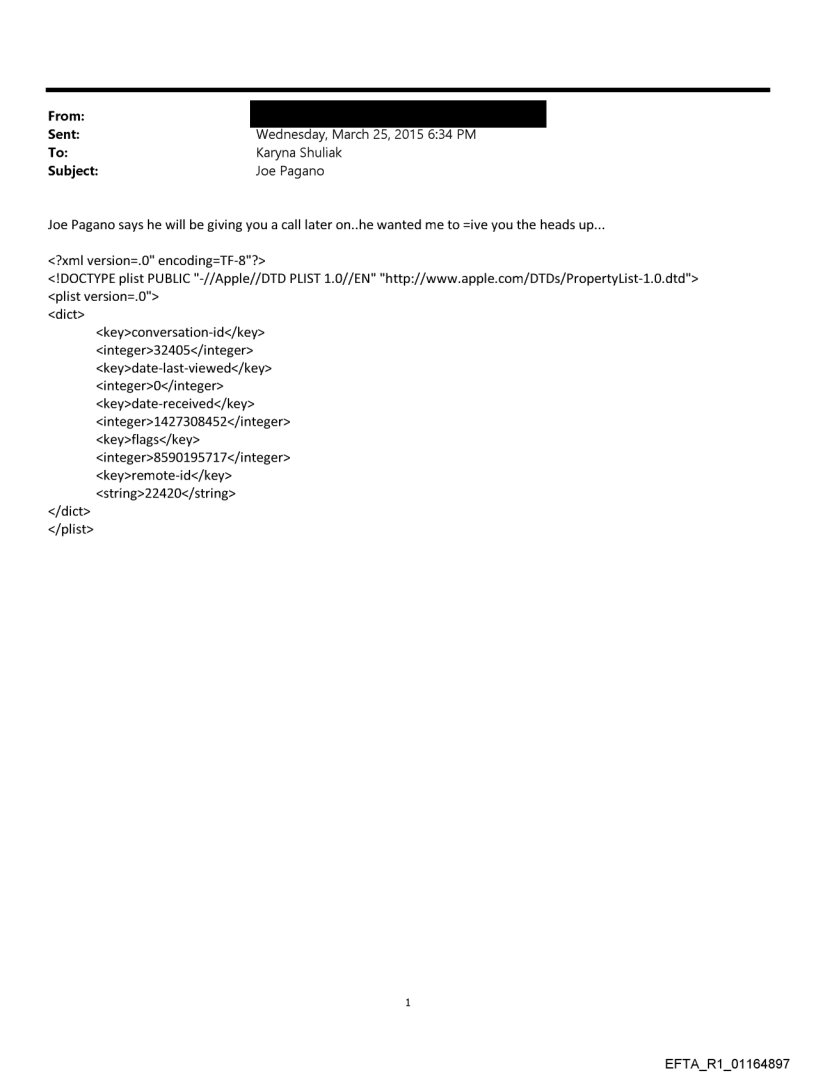 From:
Sent: Wednesday, March 25, 2015 6:34 PM
To: Karyna Shuliak
Subject: Joe Pagano

Joe Pagano says he will be giving you a call later on..he wanted me to =ive you the heads up...

<?xml version=.0" encoding=TF-8"?>
<!DOCTYPE plist PUBLIC "-//Apple//DTD PLIST 1.0//EN" "http://www.apple.com/DTDs/PropertyList-1.0.dtd">
<plist version=.0">
<dict>
<key>conversation-id</key>
<integer>32405</integer>
<key>date-last-viewed</key>
<integer>0</integer>
<key>date-received</key>
<integer>1427308452</integer>
<key>flags</key>
<integer>8590195717</integer>
<key>remote-id</key>
<string>22420</string>
</dict>
</plist>

1

EFTA_R1_01164897